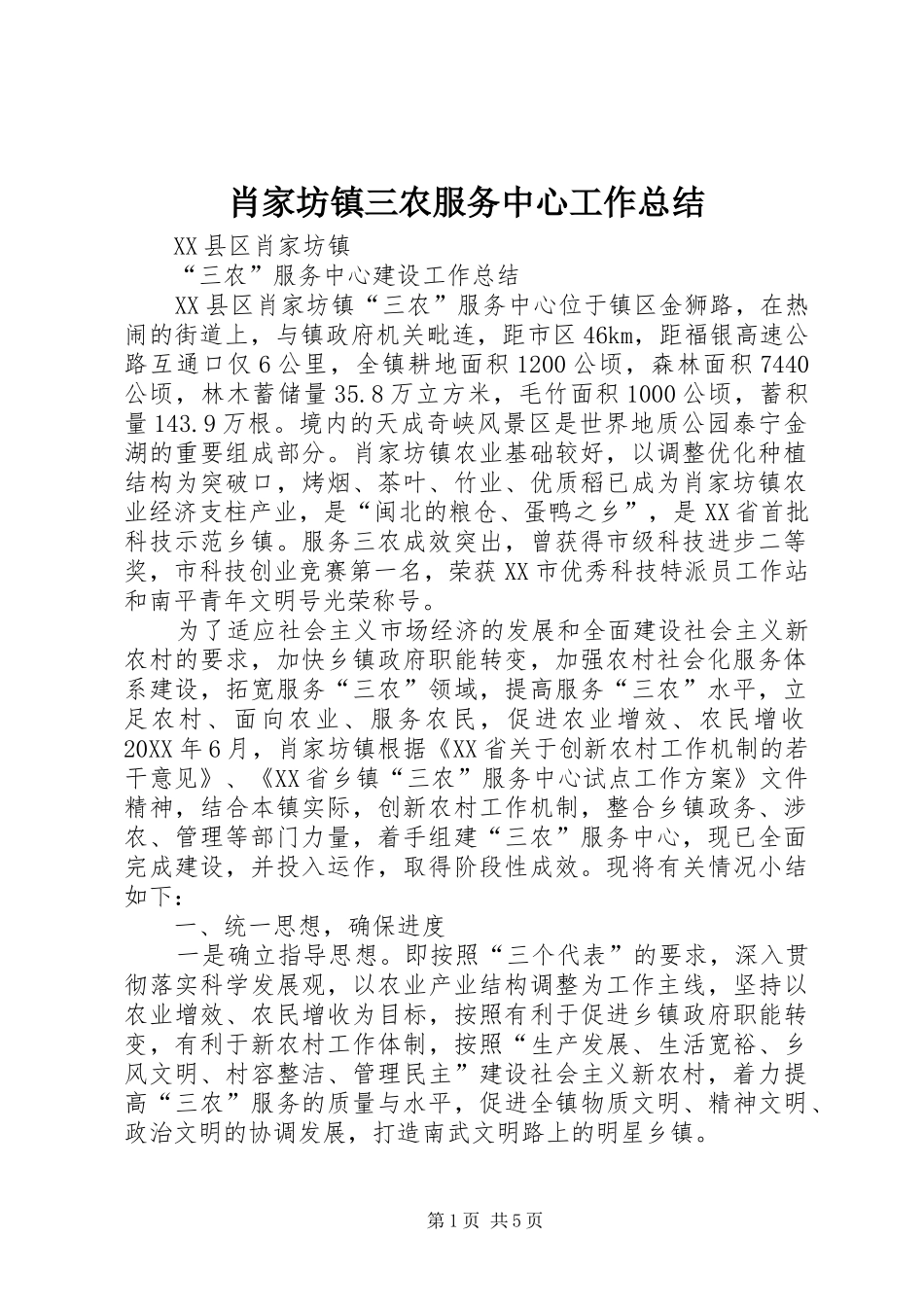 肖家坊镇三农服务中心工作总结

XX县区肖家坊镇

“三农”服务中心建设工作总结

XX县区肖家坊镇“三农”服务中心位于镇区金狮路，在热闹的街道上，与镇政府机关毗连，距市区46km，距福银高速公路互通口仅6公里，全镇耕地面积1200公顷，森林面积7440公顷，林木蓄储量35.8万立方米，毛竹面积1000公顷，蓄积量143.9万根。境内的天成奇峡风景区是世界地质公园泰宁金湖的重要组成部分。肖家坊镇农业基础较好，以调整优化种植结构为突破口，烤烟、茶叶、竹业、优质稻已成为肖家坊镇农业经济支柱产业，是“闽北的粮仓、蛋鸭之乡”，是XX省首批科技示范乡镇。服务三农成效突出，曾获得市级科技进步二等奖，市科技创业竞赛第一名，荣获XX市优秀科技特派员工作站和南平青年文明号光荣称号。

为了适应社会主义市场经济的发展和全面建设社会主义新农村的要求，加快乡镇政府职能转变，加强农村社会化服务体系建设，拓宽服务“三农”领域，提高服务“三农”水平，立足农村、面向农业、服务农民，促进农业增效、农民增收20XX年6月，肖家坊镇根据《XX省关于创新农村工作机制的若干意见》、《XX省乡镇“三农”服务中心试点工作方案》文件精神，结合本镇实际，创新农村工作机制，整合乡镇政务、涉农、管理等部门力量，着手组建“三农”服务中心，现已全面完成建设，并投入运作，取得阶段性成效。现将有关情况小结如下：

一、统一思想，确保进度

一是确立指导思想。即按照“三个代表”的要求，深入贯彻落实科学发展观，以农业产业结构调整为工作主线，坚持以农业增效、农民增收为目标，按照有利于促进乡镇政府职能转变，有利于新农村工作体制，按照“生产发展、生活宽裕、乡风文明、村容整洁、管理民主”建设社会主义新农村，着力提高“三农”服务的质量与水平，促进全镇物质文明、精神文明、政治文明的协调发展，打造南武文明路上的明星乡镇。

第1页 共5页